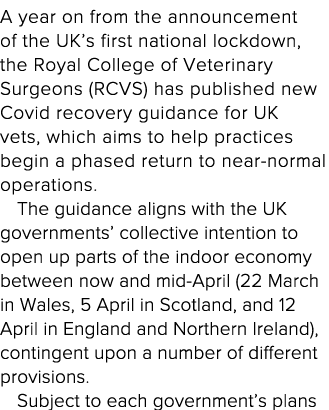 A year on from the announcement of the UK’s first national lockdown, the Royal College of Veterinary Surgeons (RCVS) has published new Covid recovery guidance for UK vets, which aims to help practices begin a phased return to near-normal operations.

The guidance aligns with the UK governments’ collective intention to open up parts of the indoor economy between now and mid-April (22 March in Wales, 5 April in Scotland, and 12 April in England and Northern Ireland), contingent upon a number of different provisions.

Subject to each government’s plans